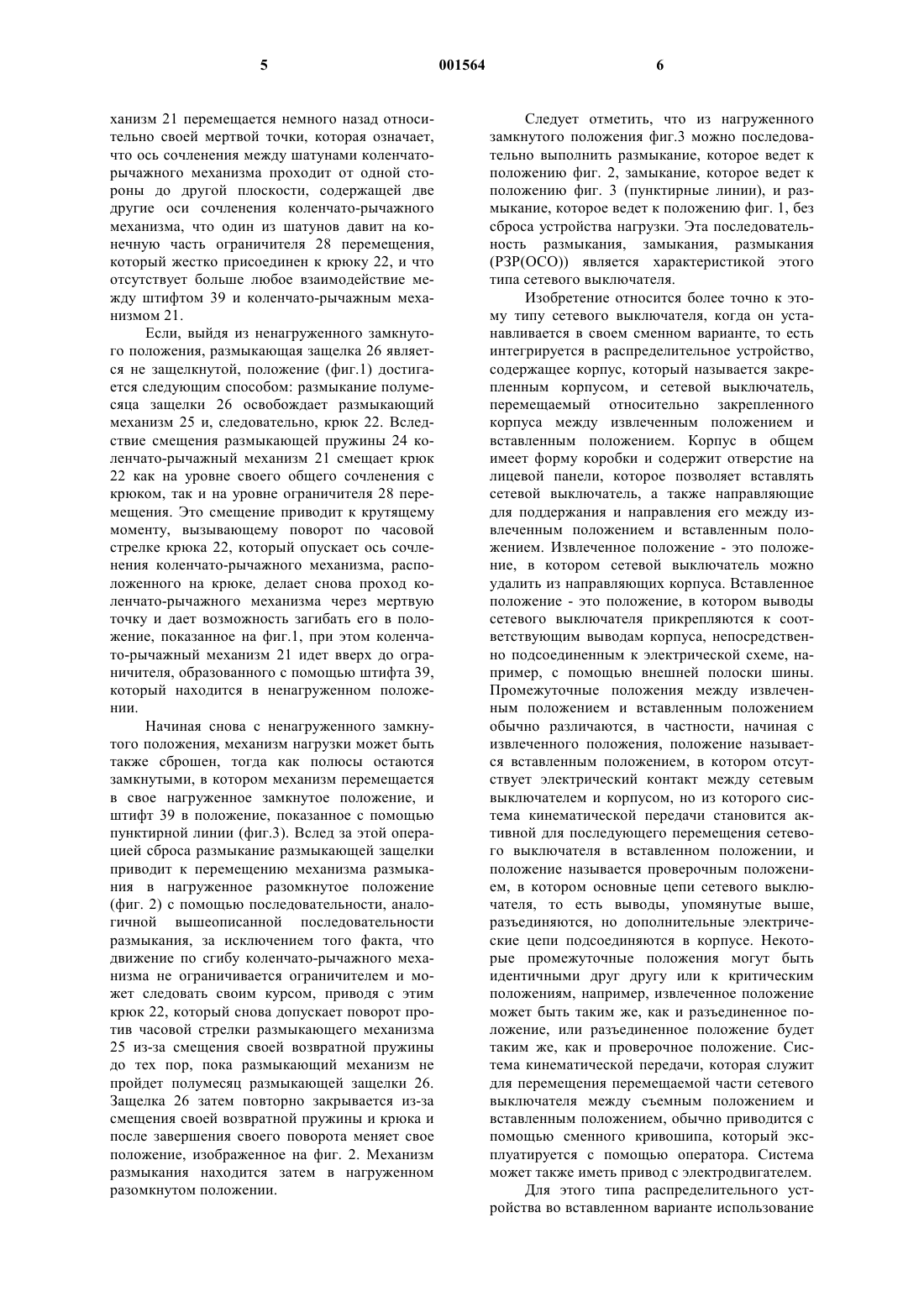 5 001564 6

ханизм 21 перемещается немного назад относительно своей мертвой точки, которая означает, что ось сочленения между шатунами коленчато-рычажного механизма проходит от одной стороны до другой плоскости, содержащей две другие оси сочленения коленчато-рычажного механизма, что один из шатунов давит на конечную часть ограничителя 28 перемещения, который жестко присоединен к крюку 22, и что отсутствует больше любое взаимодействие между штифтом 39 и коленчато-рычажным механизмом 21.

Если, выйдя из ненагруженного замкнутого положения, размыкающая защелка 26 является не защелкнутой, положение (фиг.1) достигается следующим способом: размыкание полумесяца защелки 26 освобождает размыкающий механизм 25 и, следовательно, крюк 22. Вследствие смещения размыкающей пружины 24 коленчато-рычажный механизм 21 смещает крюк 22 как на уровне своего общего сочленения с крюком, так и на уровне ограничителя 28 перемещения. Это смещение приводит к крутящему моменту, вызывающему поворот по часовой стрелке крюка 22, который опускает ось сочленения коленчато-рычажного механизма, расположенного на крюке, делает снова проход коленчато-рычажного механизма через мертвую точку и дает возможность загибать его в положение, показанное на фиг.1, при этом коленчато-рычажный механизм 21 идет вверх до ограничителя, образованного с помощью штифта 39, который находится в ненагруженном положении.

Начиная снова с ненагруженного замкнутого положения, механизм нагрузки может быть также сброшен, тогда как полюсы остаются замкнутыми, в котором механизм перемещается в свое нагруженное замкнутое положение, и штифт 39 в положение, показанное с помощью пунктирной линии (фиг.3). Вслед за этой операцией сброса размыкание размыкающей защелки приводит к перемещению механизма размыкания в нагруженное разомкнутое положение (фиг. 2) с помощью последовательности, аналогичной вышеописанной последовательности размыкания, за исключением того факта, что движение по сгибу коленчато-рычажного механизма не ограничивается ограничителем и может следовать своим курсом, приводя с этим крюк 22, который снова допускает поворот против часовой стрелки размыкающего механизма 25 из-за смещения своей возвратной пружины до тех пор, пока размыкающий механизм не пройдет полумесяц размыкающей защелки 26. Защелка 26 затем повторно закрывается из-за смещения своей возвратной пружины и крюка и после завершения своего поворота меняет свое положение, изображенное на фиг. 2. Механизм размыкания находится затем в нагруженном разомкнутом положении.

Следует отметить, что из нагруженного замкнутого положения фиг.3 можно последовательно выполнить размыкание, которое ведет к положению фиг. 2, замыкание, которое ведет к положению фиг. 3 (пунктирные линии), и размыкание, которое ведет к положению фиг. 1, без сброса устройства нагрузки. Эта последовательность размыкания, замыкания, размыкания (РЗР(ОСО)) является характеристикой этого типа сетевого выключателя.

Изобретение относится более точно к этому типу сетевого выключателя, когда он устанавливается в своем сменном варианте, то есть интегрируется в распределительное устройство, содержащее корпус, который называется закрепленным корпусом, и сетевой выключатель, перемещаемый относительно закрепленного корпуса между извлеченным положением и вставленным положением. Корпус в общем имеет форму коробки и содержит отверстие на лицевой панели, которое позволяет вставлять сетевой выключатель, а также направляющие для поддержания и направления его между извлеченным положением и вставленным положением. Извлеченное положение - это положение, в котором сетевой выключатель можно удалить из направляющих корпуса. Вставленное положение - это положение, в котором выводы сетевого выключателя прикрепляются к соответствующим выводам корпуса, непосредственно подсоединенным к электрической схеме, например, с помощью внешней полоски шины. Промежуточные положения между извлеченным положением и вставленным положением обычно различаются, в частности, начиная с извлеченного положения, положение называется вставленным положением, в котором отсутствует электрический контакт между сетевым выключателем и корпусом, но из которого система кинематической передачи становится активной для последующего перемещения сетевого выключателя в вставленном положении, и положение называется проверочным положением, в котором основные цепи сетевого выключателя, то есть выводы, упомянутые выше, разъединяются, но дополнительные электрические цепи подсоединяются в корпусе. Некоторые промежуточные положения могут быть идентичными друг другу или к критическим положениям, например, извлеченное положение может быть таким же, как и разъединенное положение, или разъединенное положение будет таким же, как и проверочное положение. Система кинематической передачи, которая служит для перемещения перемещаемой части сетевого выключателя между съемным положением и вставленным положением, обычно приводится с помощью сменного кривошипа, который эксплуатируется с помощью оператора. Система может также иметь привод с электродвигателем.

Для этого типа распределительного устройства во вставленном варианте использование